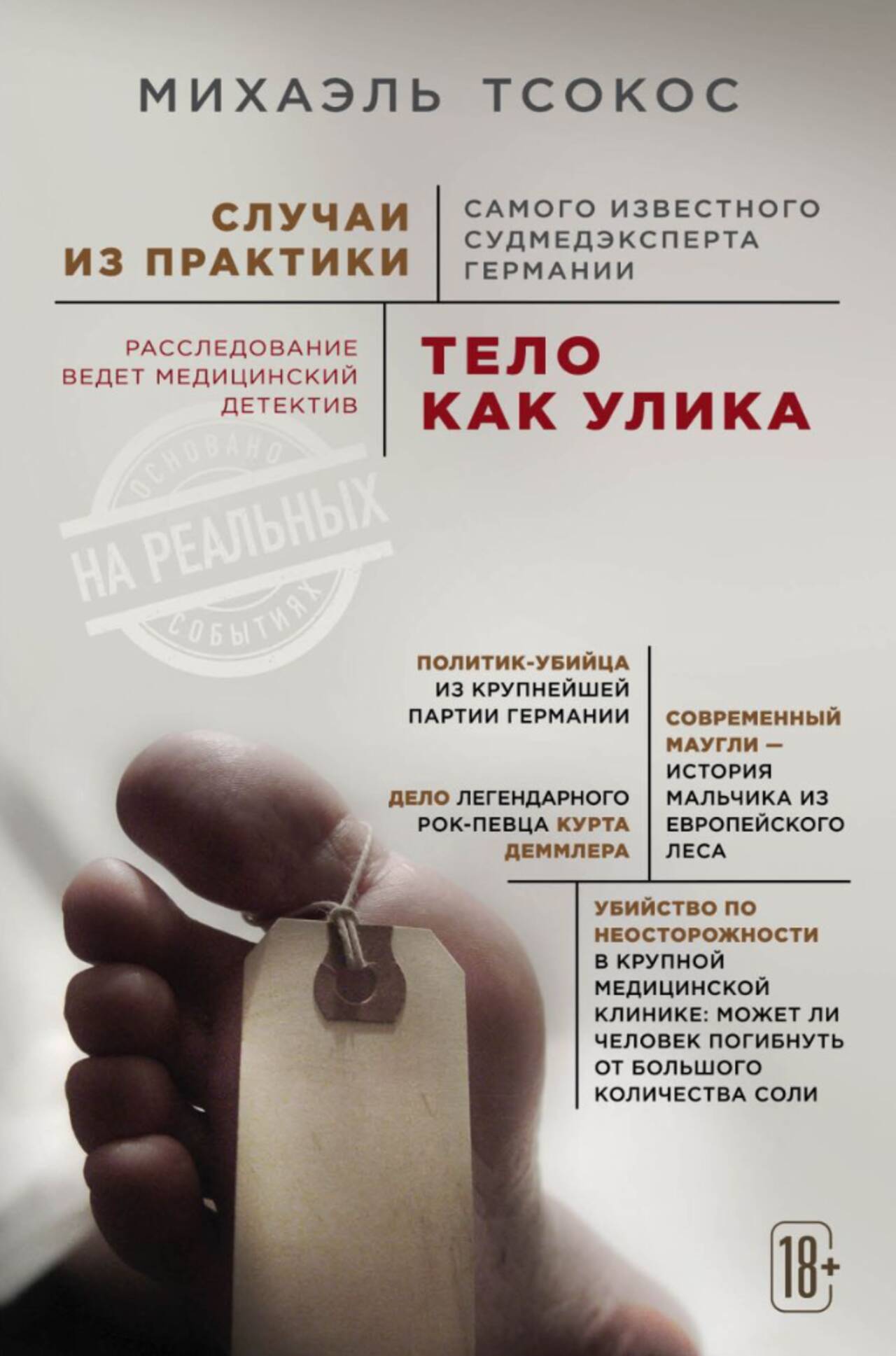 МИХАЭЛЬ ТСОКОС

СЛУЧАИ ИЗ ПРАКТИКИ

САМОГО ИЗВЕСТНОГО СУДМЕДЭКСПЕРТА ГЕРМАНИИ

РАССЛЕДОВАНИЕ ВЕДЕТ МЕДИЦИНСКИЙ ДЕТЕКТИВ

ТЕЛО КАК УЛИКА

ОСНОВАНО НА РЕАЛЬНЫХ СОБЫТИЯХ

ПОЛИТИК-УБИЙЦА ИЗ КРУПНЕЙШЕЙ ПАРТИИ ГЕРМАНИИ

ДЕЛО ЛЕГЕНДАРНОГО РОК-ПЕВЦА КУРТА ДЕММЛЕРА

СОВРЕМЕННЫЙ МАУГЛИ — ИСТОРИЯ МАЛЬЧИКА ИЗ ЕВРОПЕЙСКОГО ЛЕСА

УБИЙСТВО ПО НЕОСТОРОЖНОСТИ В КРУПНОЙ МЕДИЦИНСКОЙ КЛИНИКЕ: МОЖЕТ ЛИ ЧЕЛОВЕК ПОГИБНУТЬ ОТ БОЛЬШОГО КОЛИЧЕСТВА СОЛИ

18+